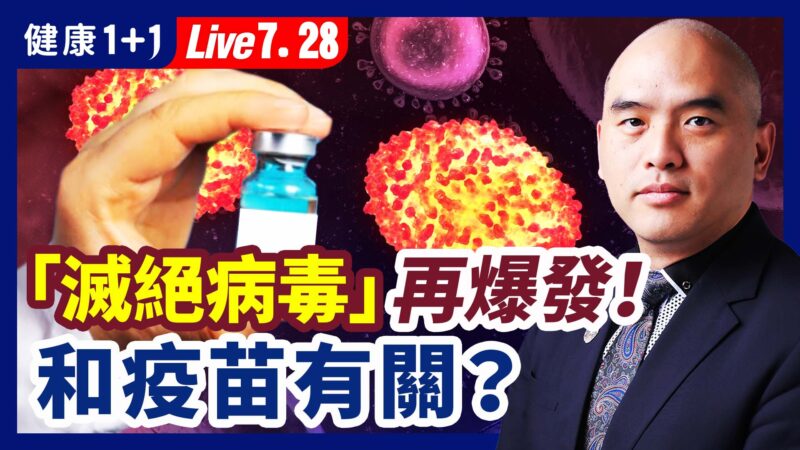 健康1+1 Live 7. 28

「滅絕病毒」再爆發！
和疫苗有關？